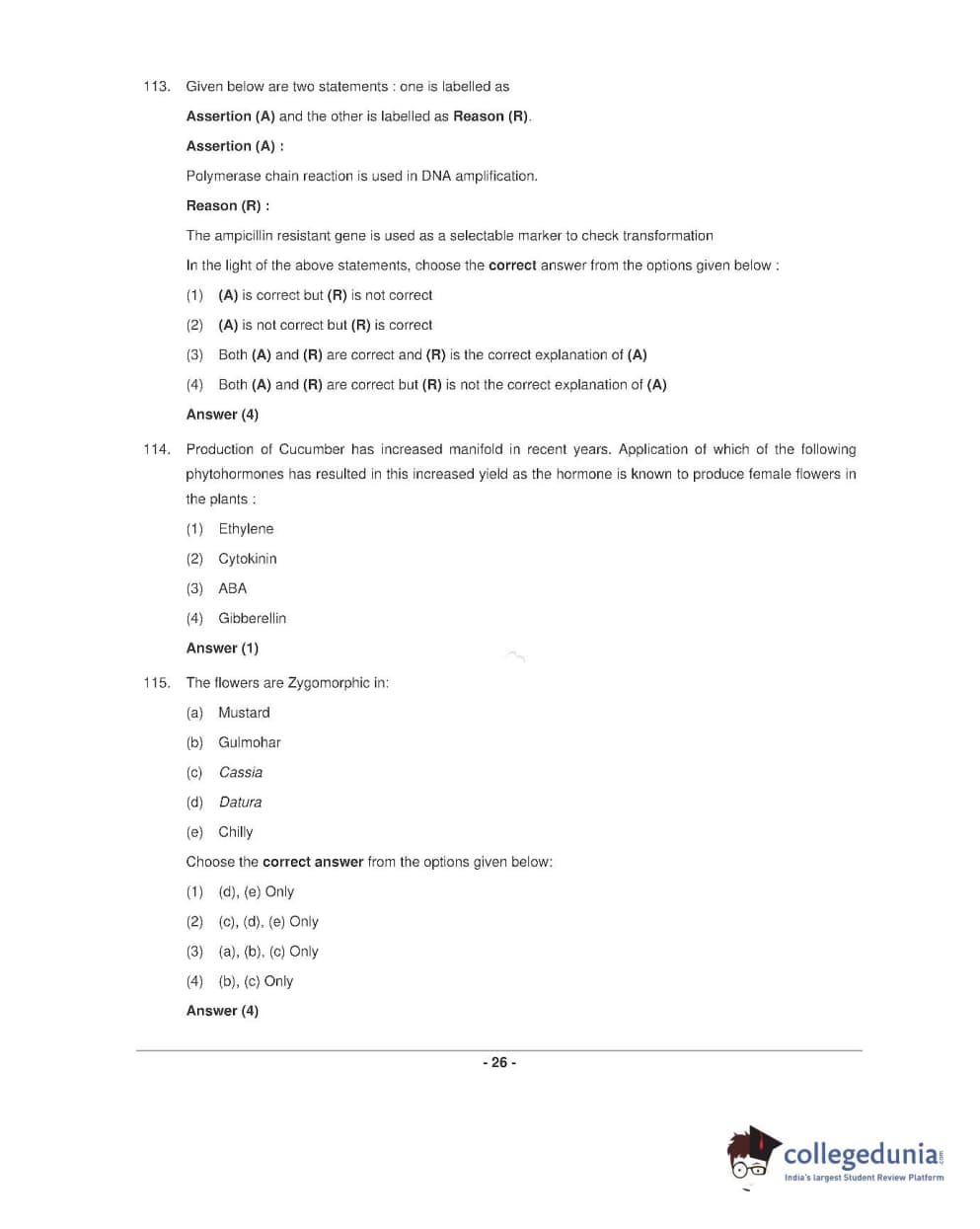 113. Given below are two statements : one is labelled as

Assertion (A) and the other is labelled as Reason (R).

Assertion (A) :

Polymerase chain reaction is used in DNA amplification.

Reason (R) :

The ampicillin resistant gene is used as a selectable marker to check transformation

In the light of the above statements, choose the correct answer from the options given below :

(1) (A) is correct but (R) is not correct

(2) (A) is not correct but (R) is correct

(3) Both (A) and (R) are correct and (R) is the correct explanation of (A)

(4) Both (A) and (R) are correct but (R) is not the correct explanation of (A)

Answer (4)

114. Production of Cucumber has increased manifold in recent years. Application of which of the following phytohormones has resulted in this increased yield as the hormone is known to produce female flowers in the plants :

(1) Ethylene

(2) Cytokinin

(3) ABA

(4) Gibberellin

Answer (1)

115. The flowers are Zygomorphic in:

(a) Mustard

(b) Gulmohar

(c) Cassia

(d) Datura

(e) Chilly

Choose the correct answer from the options given below:

(1) (d), (e) Only

(2) (c), (d), (e) Only

(3) (a), (b), (c) Only

(4) (b), (c) Only

Answer (4)

- 26 -

collegedunia.com
India's largest Student Review Platform